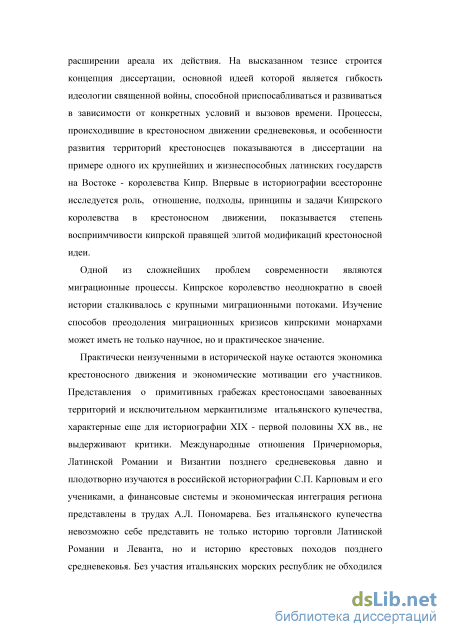 расширении ареала их действия. На высказанном тезисе строится концепция диссертации, основной идеей которой является гибкость идеологии священной войны, способной приспосабливаться и развиваться в зависимости от конкретных условий и вызовов времени. Процессы, происходившие в крестоносном движении средневековья, и особенности развития территорий крестоносцев показываются в диссертации на примере одного их крупнейших и жизнеспособных латинских государств на Востоке - королевства Кипр. Впервые в историографии всесторонне исследуется роль, отношение, подходы, принципы и задачи Кипрского королевства в крестоносном движении, показывается степень восприимчивости кипрской правящей элитой модификаций крестоносной идеи.

Одной из сложнейших проблем современности являются миграционные процессы. Кипрское королевство неоднократно в своей истории сталкивалось с крупными миграционными потоками. Изучение способов преодоления миграционных кризисов кипрскими монархами может иметь не только научное, но и практическое значение.

Практически неизученными в исторической науке остаются экономика крестоносного движения и экономические мотивации его участников. Представления о примитивных грабежах крестоносцами завоеванных территорий и исключительном меркантилизме итальянского купечества, характерные еще для историографии XIX - первой половины XX вв., не выдерживают критики. Международные отношения Причерноморья, Латинской Романии и Византии позднего средневековья давно и плодотворно изучаются в российской историографии С.П. Карповым и его учениками, а финансовые системы и экономическая интеграция региона представлены в трудах А.Л. Пономарева. Без итальянского купечества невозможно себе представить не только историю торговли Латинской Романии и Леванта, но и историю крестовых походов позднего средневековья. Без участия итальянских морских республик не обходился

dsLib.net
библиотека диссертаций